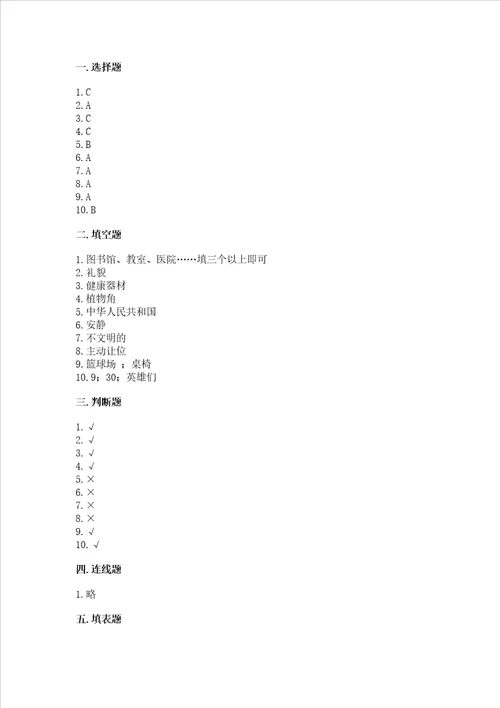 一. 选择题

1. C
2. A
3. C
4. C
5. B
6. A
7. A
8. A
9. A
10. B

二. 填空题

1. 图书馆、教室、医院……填三个以上即可
2. 礼貌
3. 健康器材
4. 植物角
5. 中华人民共和国
6. 安静
7. 不文明的
8. 主动让位
9. 篮球场 ；桌椅
10. 9；30；英雄们

三. 判断题

1. √
2. √
3. √
4. √
5. ×
6. ×
7. ×
8. ×
9. √
10. √

四. 连线题

1. 略

五. 填表题